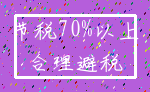 节税70%以上
合理避税